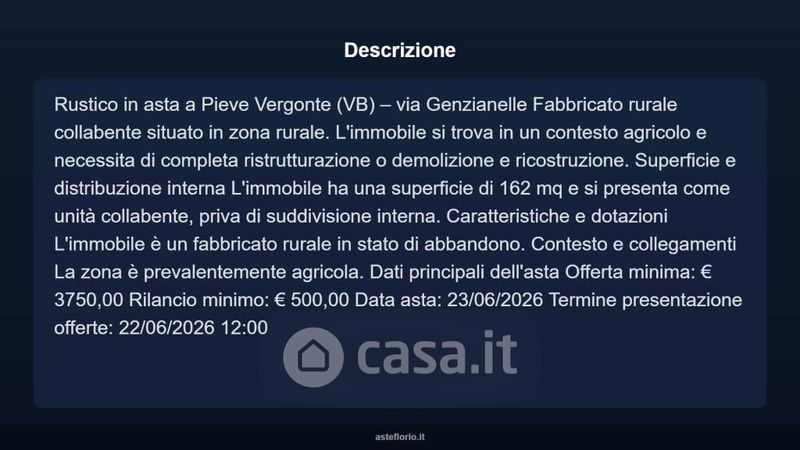 Descrizione

Rustico in asta a Pieve Vergonte (VB) – via Genzianelle Fabbricato rurale collabente situato in zona rurale. L'immobile si trova in un contesto agricolo e necessita di completa ristrutturazione o demolizione e ricostruzione. Superficie e distribuzione interna L'immobile ha una superficie di 162 mq e si presenta come unità collabente, priva di suddivisione interna. Caratteristiche e dotazioni L'immobile è un fabbricato rurale in stato di abbandono. Contesto e collegamenti La zona è prevalentemente agricola. Dati principali dell'asta Offerta minima: € 3750,00 Rilancio minimo: € 500,00 Data asta: 23/06/2026 Termine presentazione offerte: 22/06/2026 12:00

asteflorio.it

casa.it